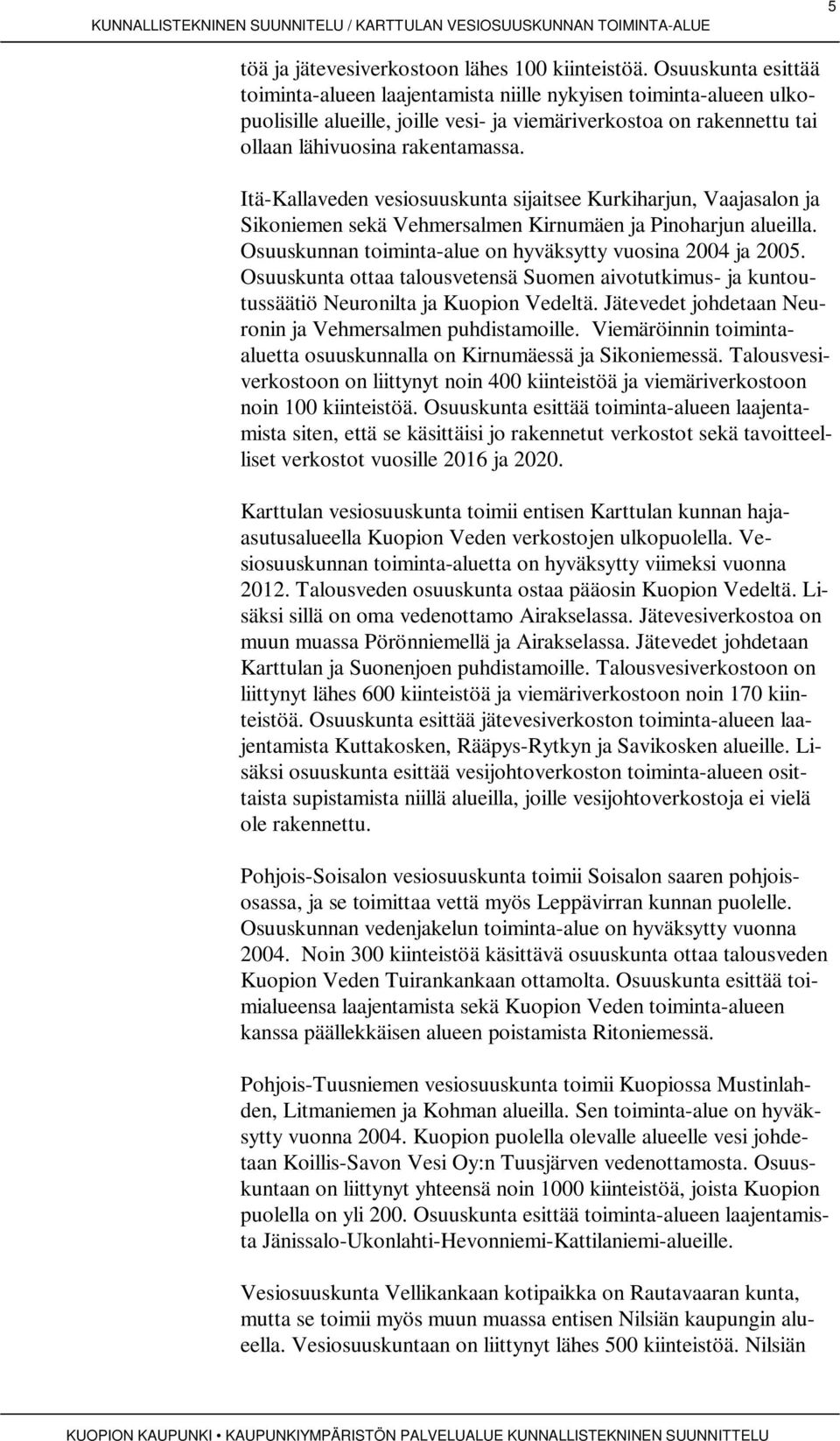 KUNNALLISTEKNINEN SUUNNITELU / KARTTULAN VESIOSUUSKUNNAN TOIMINTA-ALUE

5

töä ja jätevesiverkostoon lähes 100 kiinteistöä. Osuuskunta esittää toiminta-alueen laajentamista niille nykyisen toiminta-alueen ulkopuolisille alueille, joille vesi- ja viemäriverkostoa on rakennettu tai ollaan lähivuosina rakentamassa.

Itä-Kallaveden vesiosuuskunta sijaitsee Kurkiharjun, Vaajasalon ja Sikoniemen sekä Vehmersalmen Kirnumäen ja Pinoharjun alueilla. Osuuskunnan toiminta-alue on hyväksytty vuosina 2004 ja 2005. Osuuskunta ottaa talousvetensä Suomen aivotutkimus- ja kuntoutussäätiö Neuronilta ja Kuopion Vedeltä. Jätevedet johdetaan Neuronin ja Vehmersalmen puhdistamoille. Viemäröinnin toiminta-aluetta osuuskunnalla on Kirnumäessä ja Sikoniemessä. Talousvesiverkostoon on liittynyt noin 400 kiinteistöä ja viemäriverkostoon noin 100 kiinteistöä. Osuuskunta esittää toiminta-alueen laajentamista siten, että se käsittäisi jo rakennetut verkostot sekä tavoitteelliset verkostot vuosille 2016 ja 2020.

Karttulan vesiosuuskunta toimii entisen Karttulan kunnan haja-asutusalueella Kuopion Veden verkostojen ulkopuolella. Vesiosuuskunnan toiminta-aluetta on hyväksytty viimeksi vuonna 2012. Talousveden osuuskunta ostaa pääosin Kuopion Vedeltä. Lisäksi sillä on oma vedenottamo Airakselassa. Jätevesiverkostoa on muun muassa Pörönniemellä ja Airakselassa. Jätevedet johdetaan Karttulan ja Suonenjoen puhdistamoille. Talousvesiverkostoon on liittynyt lähes 600 kiinteistöä ja viemäriverkostoon noin 170 kiinteistöä. Osuuskunta esittää jätevesiverkoston toiminta-alueen laajentamista Kuttakosken, Rääpys-Rytkyn ja Savikosken alueille. Lisäksi osuuskunta esittää vesijohtoverkoston toiminta-alueen osittaista supistamista niillä alueilla, joille vesijohtoverkostoja ei vielä ole rakennettu.

Pohjois-Soisalon vesiosuuskunta toimii Soisalon saaren pohjoisosassa, ja se toimittaa vettä myös Leppävirran kunnan puolelle. Osuuskunnan vedenjakelun toiminta-alue on hyväksytty vuonna 2004. Noin 300 kiinteistöä käsittävä osuuskunta ottaa talousveden Kuopion Veden Tuirankankaan ottamolta. Osuuskunta esittää toimialueensa laajentamista sekä Kuopion Veden toiminta-alueen kanssa päällekkäisen alueen poistamista Ritoniemessä.

Pohjois-Tuusniemen vesiosuuskunta toimii Kuopiossa Mustinlahden, Litmaniemen ja Kohman alueilla. Sen toiminta-alue on hyväksytty vuonna 2004. Kuopion puolella olevalle alueelle vesi johdetaan Koillis-Savon Vesi Oy:n Tuusjärven vedenottamosta. Osuuskuntaan on liittynyt yhteensä noin 1000 kiinteistöä, joista Kuopion puolella on yli 200. Osuuskunta esittää toiminta-alueen laajentamista Jänissalo-Ukonlahti-Hevonniemi-Kattilaniemi-alueille.

Vesiosuuskunta Vellikankaan kotipaikka on Rautavaaran kunta, mutta se toimii myös muun muassa entisen Nilsiän kaupungin alueella. Vesiosuuskuntaan on liittynyt lähes 500 kiinteistöä. Nilsiän

KUOPION KAUPUNKI • KAUPUNKIYMPÄRISTÖN PALVELUALUE KUNNALLISTEKNINEN SUUNNITTELU